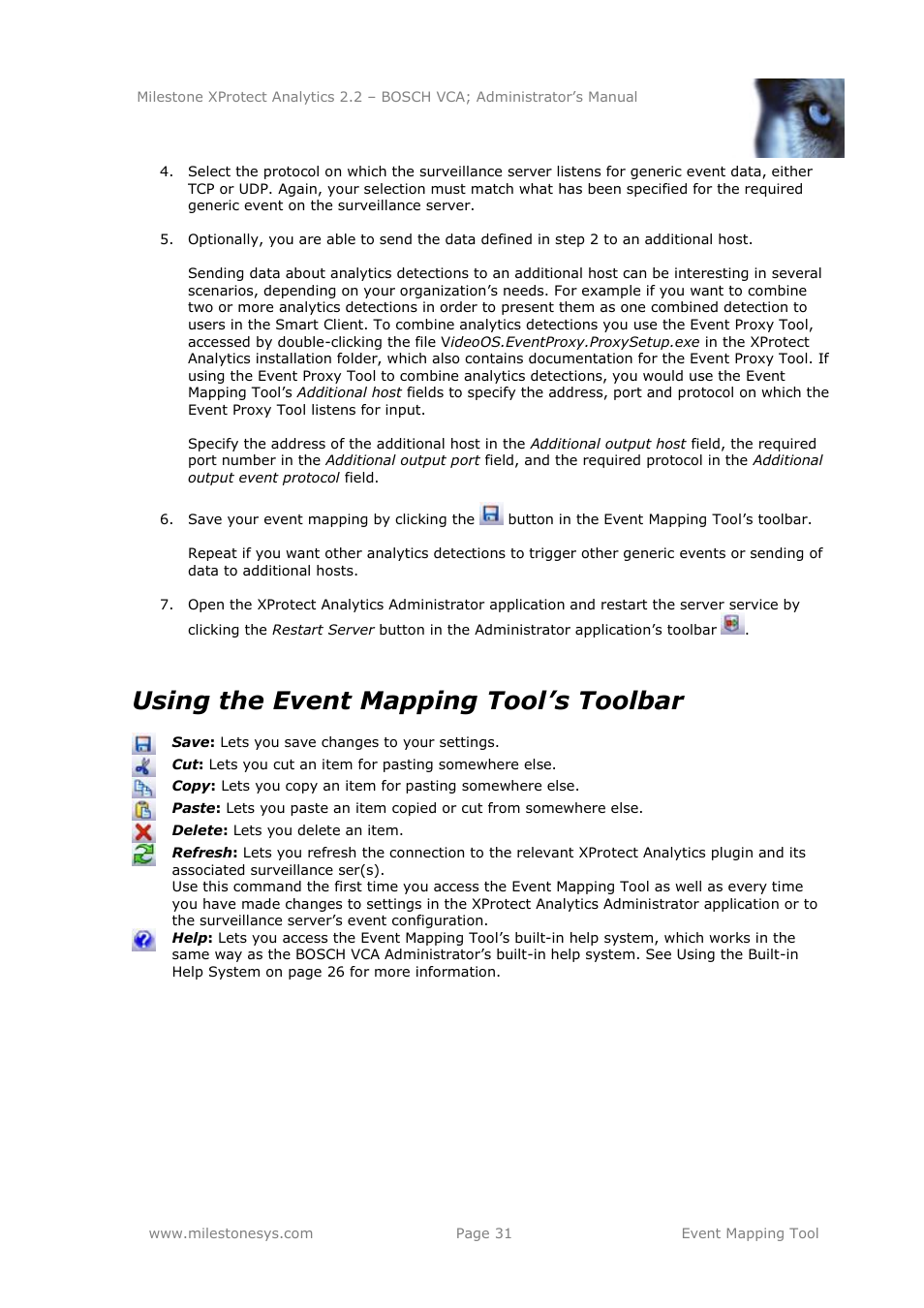 Milestone XProtect Analytics 2.2 – BOSCH VCA; Administrator's Manual

4. Select the protocol on which the surveillance server listens for generic event data, either TCP or UDP. Again, your selection must match what has been specified for the required generic event on the surveillance server.

5. Optionally, you are able to send the data defined in step 2 to an additional host.

Sending data about analytics detections to an additional host can be interesting in several scenarios, depending on your organization's needs. For example if you want to combine two or more analytics detections in order to present them as one combined detection to users in the Smart Client. To combine analytics detections you use the Event Proxy Tool, accessed by double-clicking the file VideoOS.EventProxy.ProxySetup.exe in the XProtect Analytics installation folder, which also contains documentation for the Event Proxy Tool. If using the Event Proxy Tool to combine analytics detections, you would use the Event Mapping Tool's Additional host fields to specify the address, port and protocol on which the Event Proxy Tool listens for input.

Specify the address of the additional host in the Additional output host field, the required port number in the Additional output port field, and the required protocol in the Additional output event protocol field.

6. Save your event mapping by clicking the button in the Event Mapping Tool's toolbar.

Repeat if you want other analytics detections to trigger other generic events or sending of data to additional hosts.

7. Open the XProtect Analytics Administrator application and restart the server service by clicking the Restart Server button in the Administrator application's toolbar .

Using the Event Mapping Tool's Toolbar

Save: Lets you save changes to your settings.
Cut: Lets you cut an item for pasting somewhere else.
Copy: Lets you copy an item for pasting somewhere else.
Paste: Lets you paste an item copied or cut from somewhere else.
Delete: Lets you delete an item.
Refresh: Lets you refresh the connection to the relevant XProtect Analytics plugin and its associated surveillance ser(s).
Use this command the first time you access the Event Mapping Tool as well as every time you have made changes to settings in the XProtect Analytics Administrator application or to the surveillance server's event configuration.
Help: Lets you access the Event Mapping Tool's built-in help system, which works in the same way as the BOSCH VCA Administrator's built-in help system. See Using the Built-in Help System on page 26 for more information.

www.milestonesys.com Page 31 Event Mapping Tool